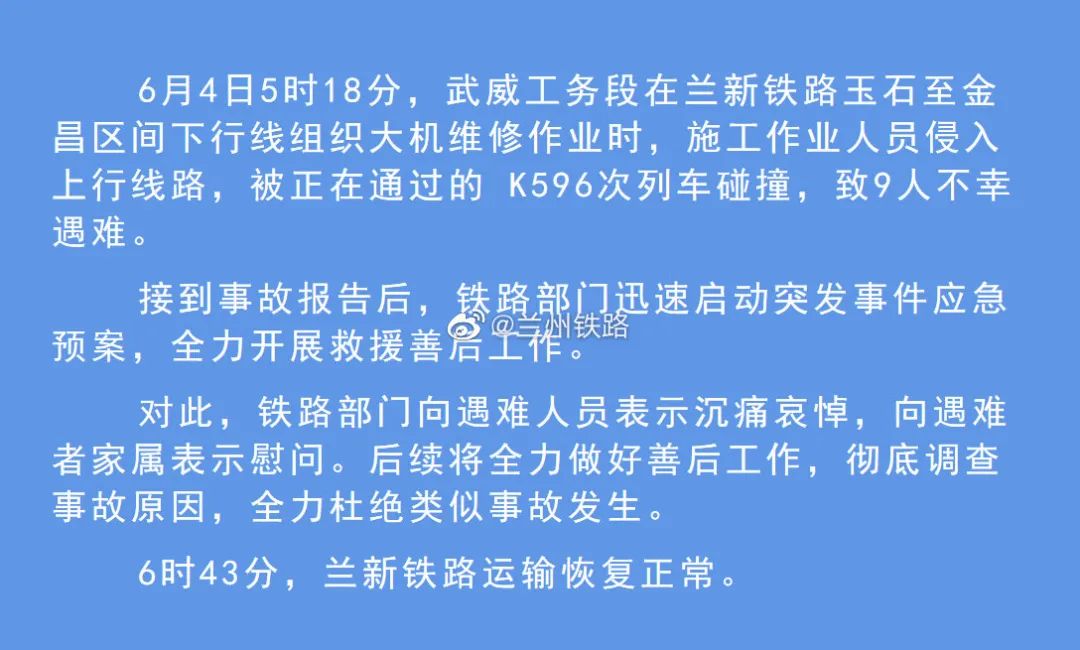 6月4日5时18分，武威工务段在兰新铁路玉石至金昌区间下行线组织大机维修作业时，施工作业人员侵入上行线路，被正在通过的K596次列车碰撞，致9人不幸遇难。

接到事故报告后，铁路部门迅速启动突发事件应急预案，全力开展救援善后工作。

对此，铁路部门向遇难人员表示沉痛哀悼，向遇难者家属表示慰问。后续将全力做好善后工作，彻底调查事故原因，全力杜绝类似事故发生。

6时43分，兰新铁路运输恢复正常。

@兰州铁路